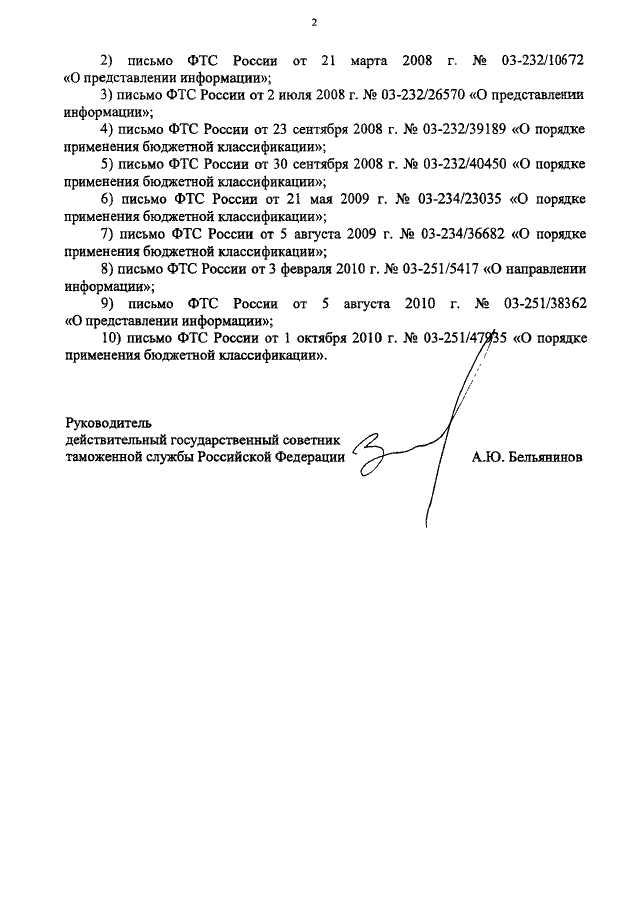 2

2) письмо ФТС России от 21 марта 2008 г. № 03-232/10672 «О представлении информации»;

3) письмо ФТС России от 2 июля 2008 г. № 03-232/26570 «О представлении информации»;

4) письмо ФТС России от 23 сентября 2008 г. № 03-232/39189 «О порядке применения бюджетной классификации»;

5) письмо ФТС России от 30 сентября 2008 г. № 03-232/40450 «О порядке применения бюджетной классификации»;

6) письмо ФТС России от 21 мая 2009 г. № 03-234/23035 «О порядке применения бюджетной классификации»;

7) письмо ФТС России от 5 августа 2009 г. № 03-234/36682 «О порядке применения бюджетной классификации»;

8) письмо ФТС России от 3 февраля 2010 г. № 03-251/5417 «О направлении информации»;

9) письмо ФТС России от 5 августа 2010 г. № 03-251/38362 «О представлении информации»;

10) письмо ФТС России от 1 октября 2010 г. № 03-251/47935 «О порядке применения бюджетной классификации».

Руководитель
действительный государственный советник
таможенной службы Российской Федерации

А.Ю. Бельянинов